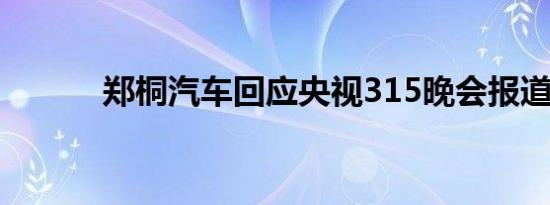 郑桐汽车回应央视315晚会报道